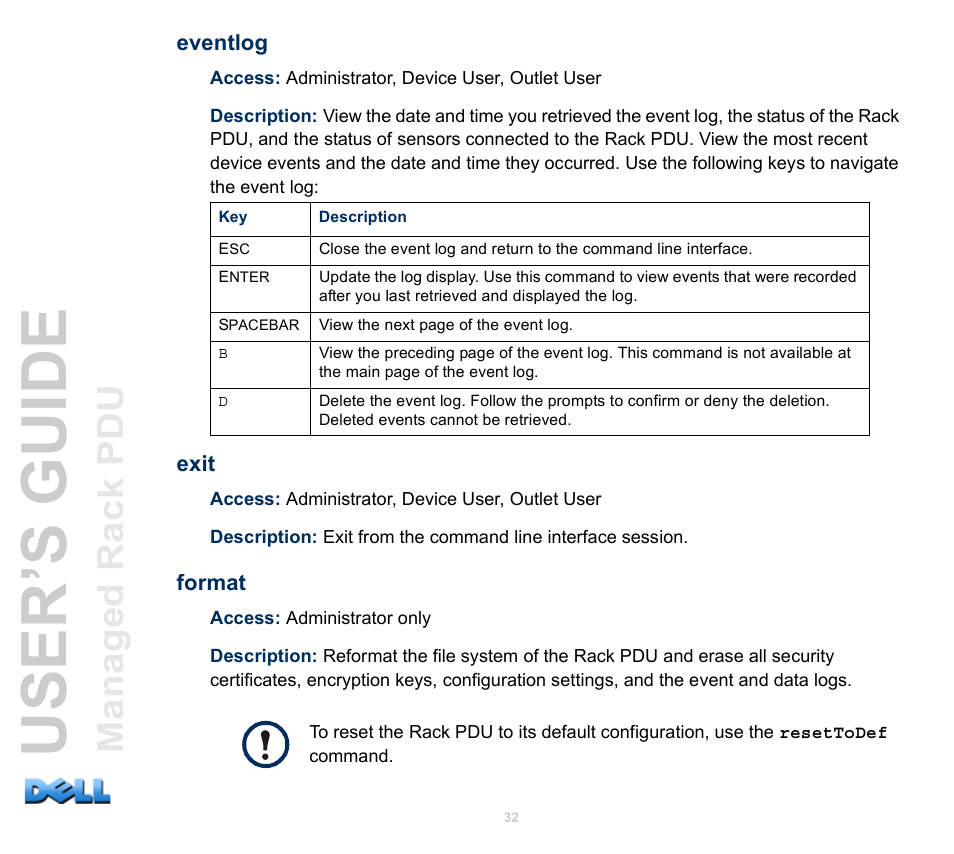 eventlog

Access: Administrator, Device User, Outlet User

Description: View the date and time you retrieved the event log, the status of the Rack PDU, and the status of sensors connected to the Rack PDU. View the most recent device events and the date and time they occurred. Use the following keys to navigate the event log:

| Key | Description |
|---|---|
| ESC | Close the event log and return to the command line interface. |
| ENTER | Update the log display. Use this command to view events that were recorded after you last retrieved and displayed the log. |
| SPACEBAR | View the next page of the event log. |
| B | View the preceding page of the event log. This command is not available at the main page of the event log. |
| D | Delete the event log. Follow the prompts to confirm or deny the deletion. Deleted events cannot be retrieved. |

exit

Access: Administrator, Device User, Outlet User

Description: Exit from the command line interface session.

format

Access: Administrator only

Description: Reformat the file system of the Rack PDU and erase all security certificates, encryption keys, configuration settings, and the event and data logs.

To reset the Rack PDU to its default configuration, use the resetToDef command.

USER'S GUIDE
Managed Rack PDU

DELL

32